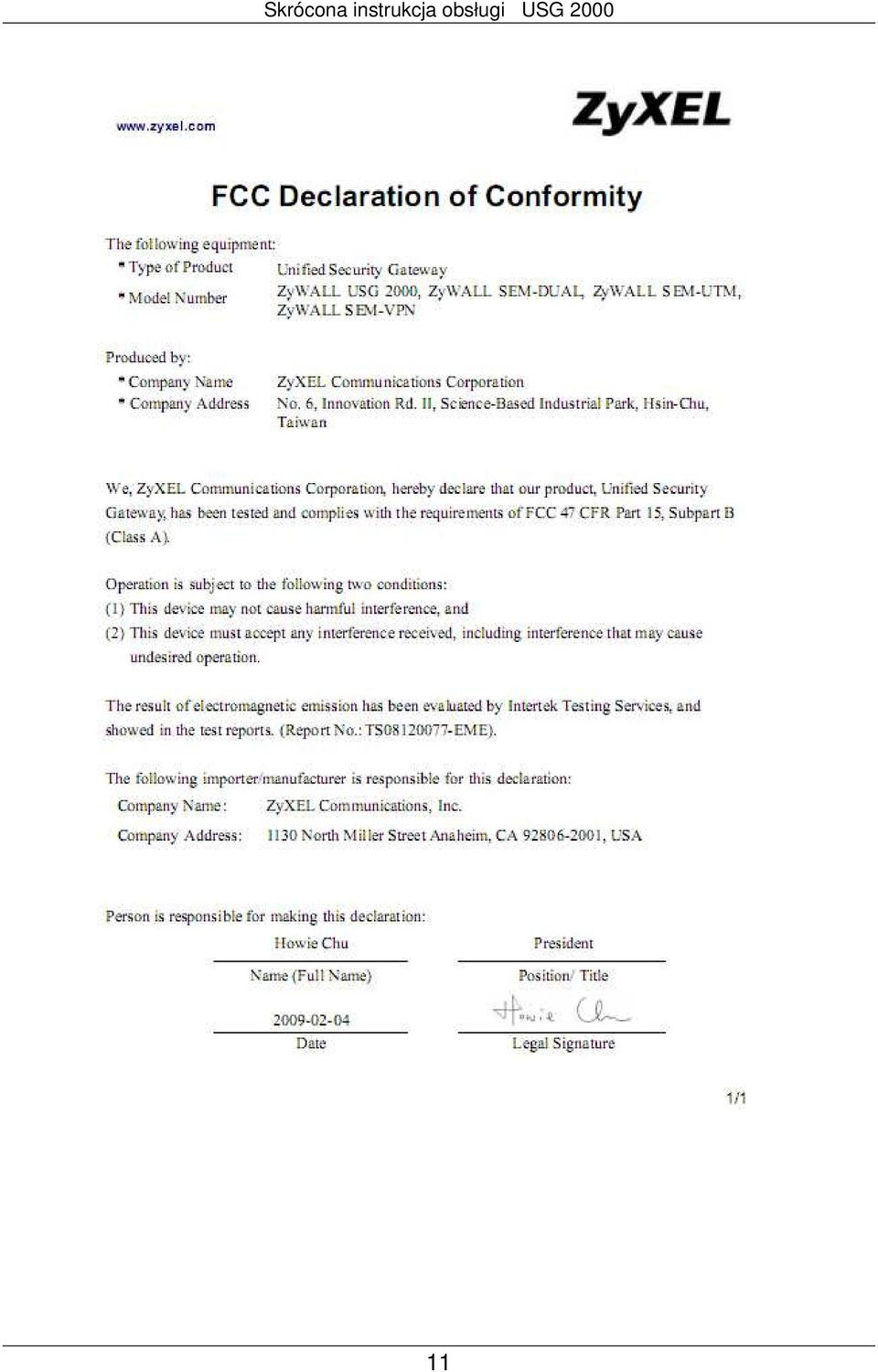 Skrócona instrukcja obsługi USG 2000

www.zyxel.com

ZyXEL

FCC Declaration of Conformity

The following equipment:

* Type of Product Unified Security Gateway
* Model Number ZyWALL USG 2000, ZyWALL SEM-DUAL, ZyWALL SEM-UTM, ZyWALL SEM-VPN

Produced by:

* Company Name ZyXEL Communications Corporation
* Company Address No. 6, Innovation Rd. II, Science-Based Industrial Park, Hsin-Chu, Taiwan

We, ZyXEL Communications Corporation, hereby declare that our product, Unified Security Gateway, has been tested and complies with the requirements of FCC 47 CFR Part 15, Subpart B (Class A).

Operation is subject to the following two conditions:
(1) This device may not cause harmful interference, and
(2) This device must accept any interference received, including interference that may cause undesired operation.

The result of electromagnetic emission has been evaluated by Intertek Testing Services, and showed in the test reports. (Report No.: TS08120077-EME).

The following importer/manufacturer is responsible for this declaration:
Company Name: ZyXEL Communications, Inc.
Company Address: 1130 North Miller Street Anaheim, CA 92806-2001, USA

Person is responsible for making this declaration:

Howie Chu
Name (Full Name)

President
Position/ Title

2009-02-04
Date

Howie Chu
Legal Signature

1/1

11